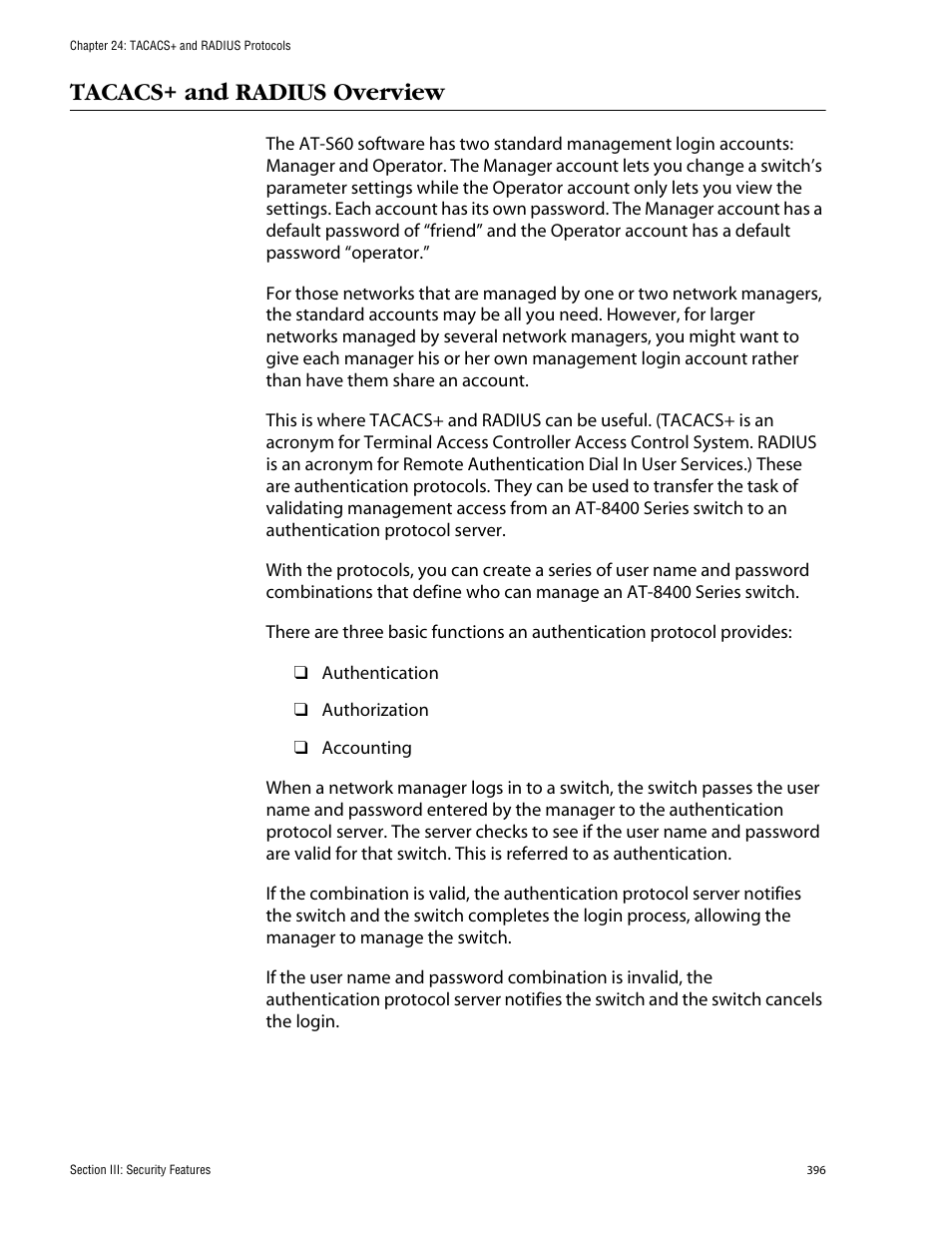 Chapter 24: TACACS+ and RADIUS Protocols

TACACS+ and RADIUS Overview

The AT-S60 software has two standard management login accounts: Manager and Operator. The Manager account lets you change a switch’s parameter settings while the Operator account only lets you view the settings. Each account has its own password. The Manager account has a default password of “friend” and the Operator account has a default password “operator.”

For those networks that are managed by one or two network managers, the standard accounts may be all you need. However, for larger networks managed by several network managers, you might want to give each manager his or her own management login account rather than have them share an account.

This is where TACACS+ and RADIUS can be useful. (TACACS+ is an acronym for Terminal Access Controller Access Control System. RADIUS is an acronym for Remote Authentication Dial In User Services.) These are authentication protocols. They can be used to transfer the task of validating management access from an AT-8400 Series switch to an authentication protocol server.

With the protocols, you can create a series of user name and password combinations that define who can manage an AT-8400 Series switch.

There are three basic functions an authentication protocol provides:

❑ Authentication

❑ Authorization

❑ Accounting

When a network manager logs in to a switch, the switch passes the user name and password entered by the manager to the authentication protocol server. The server checks to see if the user name and password are valid for that switch. This is referred to as authentication.

If the combination is valid, the authentication protocol server notifies the switch and the switch completes the login process, allowing the manager to manage the switch.

If the user name and password combination is invalid, the authentication protocol server notifies the switch and the switch cancels the login.

Section III: Security Features 396